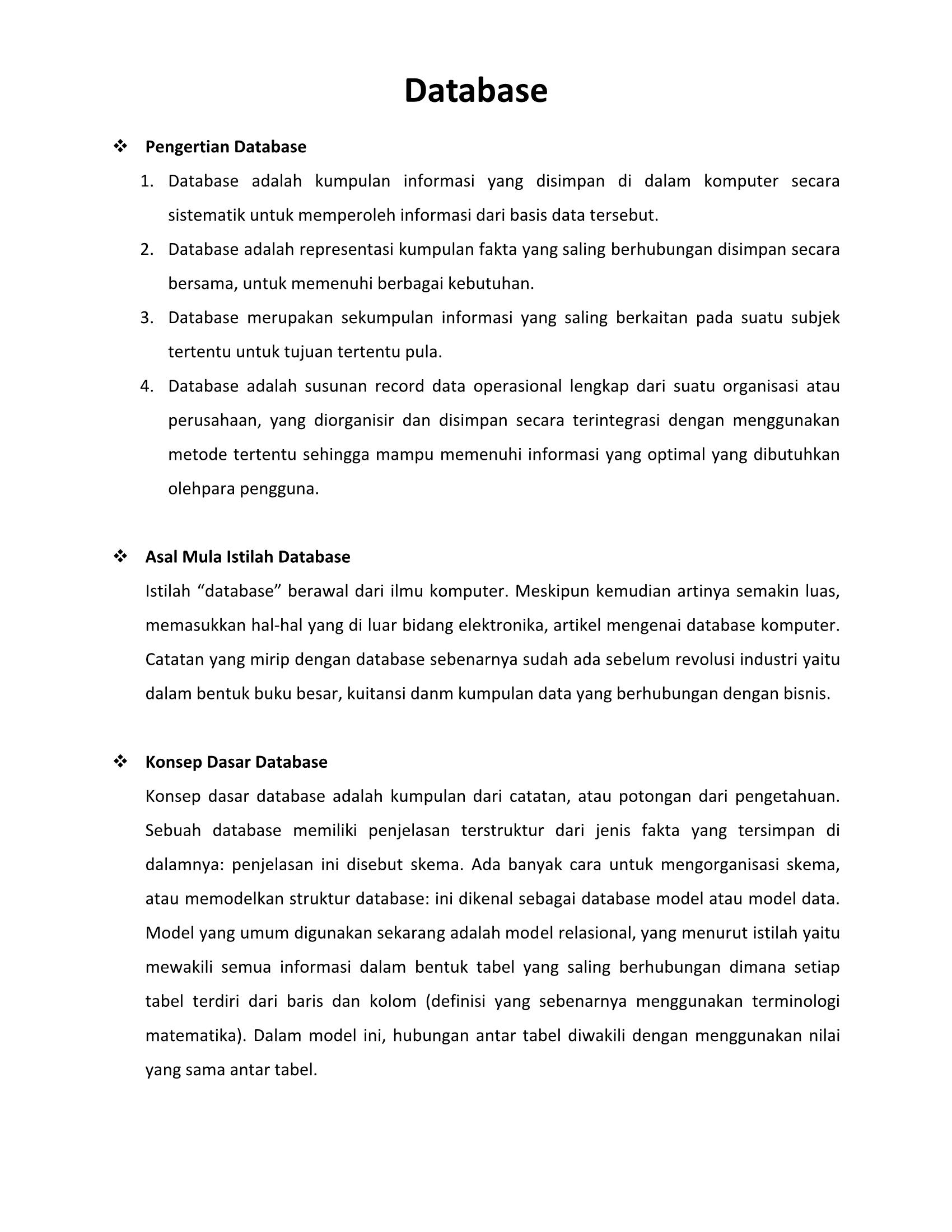 Database

❖ Pengertian Database

1. Database adalah kumpulan informasi yang disimpan di dalam komputer secara sistematik untuk memperoleh informasi dari basis data tersebut.
2. Database adalah representasi kumpulan fakta yang saling berhubungan disimpan secara bersama, untuk memenuhi berbagai kebutuhan.
3. Database merupakan sekumpulan informasi yang saling berkaitan pada suatu subjek tertentu untuk tujuan tertentu pula.
4. Database adalah susunan record data operasional lengkap dari suatu organisasi atau perusahaan, yang diorganisir dan disimpan secara terintegrasi dengan menggunakan metode tertentu sehingga mampu memenuhi informasi yang optimal yang dibutuhkan olehpara pengguna.

❖ Asal Mula Istilah Database

Istilah “database” berawal dari ilmu komputer. Meskipun kemudian artinya semakin luas, memasukkan hal-hal yang di luar bidang elektronika, artikel mengenai database komputer. Catatan yang mirip dengan database sebenarnya sudah ada sebelum revolusi industri yaitu dalam bentuk buku besar, kuitansi danm kumpulan data yang berhubungan dengan bisnis.

❖ Konsep Dasar Database

Konsep dasar database adalah kumpulan dari catatan, atau potongan dari pengetahuan. Sebuah database memiliki penjelasan terstruktur dari jenis fakta yang tersimpan di dalamnya: penjelasan ini disebut skema. Ada banyak cara untuk mengorganisasi skema, atau memodelkan struktur database: ini dikenal sebagai database model atau model data. Model yang umum digunakan sekarang adalah model relasional, yang menurut istilah yaitu mewakili semua informasi dalam bentuk tabel yang saling berhubungan dimana setiap tabel terdiri dari baris dan kolom (definisi yang sebenarnya menggunakan terminologi matematika). Dalam model ini, hubungan antar tabel diwakili dengan menggunakan nilai yang sama antar tabel.